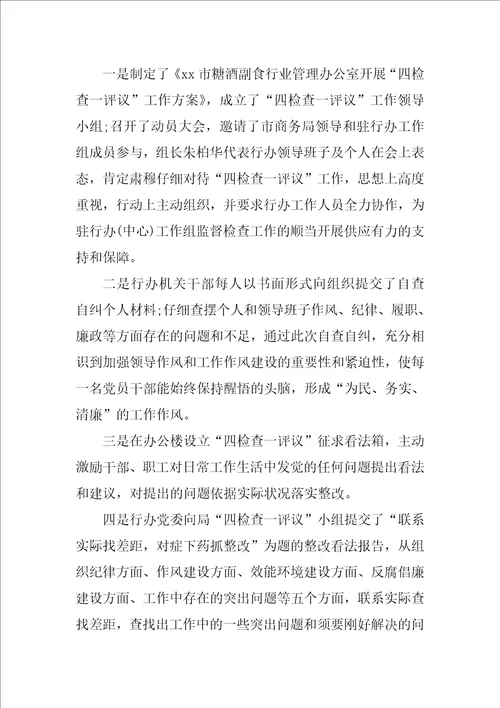 一是制定了《xx 市糖酒副食行业管理办公室开展“四检查一评议”工作方案》，成立了“四检查一评议”工作领导小组；召开了动员大会，邀请了市商务局领导和驻行办工作组成员参与，组长朱柏华代表行办领导班子及个人在会上表态，肯定肃穆仔细对待“四检查一评议”工作，思想上高度重视，行动上主动组织，并要求行办工作人员全力协作，为驻行办(中心)工作组监督检查工作的顺当开展供应有力的支持和保障。

二是行办机关干部每人以书面形式向组织提交了自查自纠个人材料；仔细查摆个人和领导班子作风、纪律、履职、廉政等方面存在的问题和不足，通过此次自查自纠，充分相识到加强领导作风和工作作风建设的重要性和紧迫性，使每一名党员干部能始终保持醒悟的头脑，形成“为民、务实、清廉”的工作作风。

三是在办公楼设立“四检查一评议”征求看法箱，主动激励干部、职工对日常工作生活中发觉的任何问题提出看法和建议，对提出的问题依据实际状况落实整改。

四是行办党委向局“四检查一评议”小组提交了“联系实际找差距，对症下药抓整改”为题的整改看法报告，从组织纪律方面、作风建设方面、效能环境建设方面、反腐倡廉建设方面、工作中存在的突出问题等五个方面，联系实际查找差距，查找出工作中的一些突出问题和须要刚好解决的问